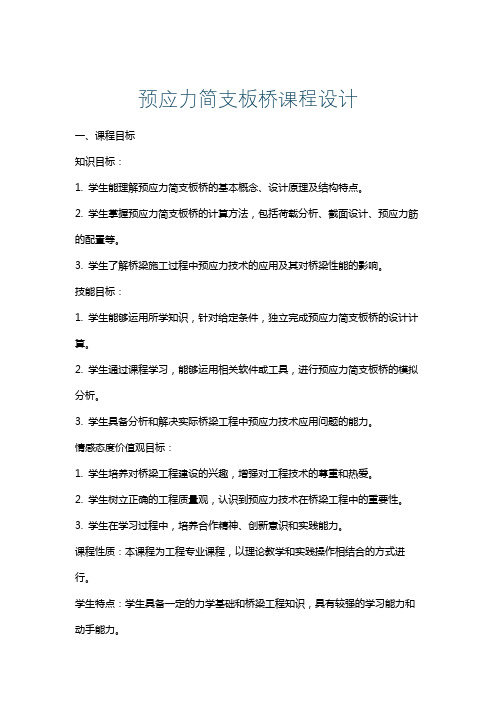 预应力简支板桥课程设计

一、课程目标

知识目标：

1. 学生能理解预应力简支板桥的基本概念、设计原理及结构特点。

2. 学生掌握预应力简支板桥的计算方法，包括荷载分析、截面设计、预应力筋的配置等。

3. 学生了解桥梁施工过程中预应力技术的应用及其对桥梁性能的影响。

技能目标：

1. 学生能够运用所学知识，针对给定条件，独立完成预应力简支板桥的设计计算。

2. 学生通过课程学习，能够运用相关软件或工具，进行预应力简支板桥的模拟分析。

3. 学生具备分析和解决实际桥梁工程中预应力技术应用问题的能力。

情感态度价值观目标：

1. 学生培养对桥梁工程建设的兴趣，增强对工程技术的尊重和热爱。

2. 学生树立正确的工程质量观，认识到预应力技术在桥梁工程中的重要性。

3. 学生在学习过程中，培养合作精神、创新意识和实践能力。

课程性质：本课程为工程专业课程，以理论教学和实践操作相结合的方式进行。

学生特点：学生具备一定的力学基础和桥梁工程知识，具有较强的学习能力和动手能力。